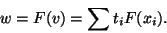 $w = F(v) = \sum t_i F(x_i).$